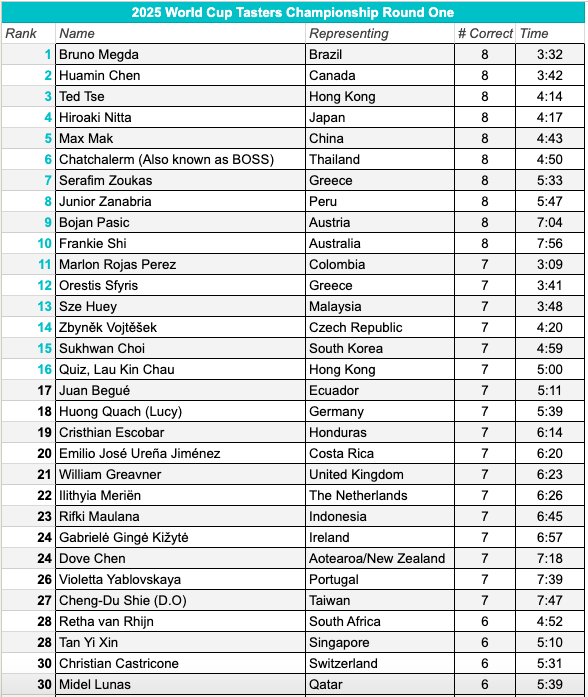 2025 World Cup Tasters Championship Round One

| Rank | Name | Representing | # Correct | Time |
|---|---|---|---|---|
| 1 | Bruno Megda | Brazil | 8 | 3:32 |
| 2 | Huamin Chen | Canada | 8 | 3:42 |
| 3 | Ted Tse | Hong Kong | 8 | 4:14 |
| 4 | Hiroaki Nitta | Japan | 8 | 4:17 |
| 5 | Max Mak | China | 8 | 4:43 |
| 6 | Chatchalerm (Also known as BOSS) | Thailand | 8 | 4:50 |
| 7 | Serafim Zoukas | Greece | 8 | 5:33 |
| 8 | Junior Zanabria | Peru | 8 | 5:47 |
| 9 | Bojan Pasic | Austria | 8 | 7:04 |
| 10 | Frankie Shi | Australia | 8 | 7:56 |
| 11 | Marlon Rojas Perez | Colombia | 7 | 3:09 |
| 12 | Orestis Sfyris | Greece | 7 | 3:41 |
| 13 | Sze Huey | Malaysia | 7 | 3:48 |
| 14 | Zbyněk Vojtěšek | Czech Republic | 7 | 4:20 |
| 15 | Sukhwan Choi | South Korea | 7 | 4:59 |
| 16 | Quiz, Lau Kin Chau | Hong Kong | 7 | 5:00 |
| 17 | Juan Begué | Ecuador | 7 | 5:11 |
| 18 | Huong Quach (Lucy) | Germany | 7 | 5:39 |
| 19 | Cristhian Escobar | Honduras | 7 | 6:14 |
| 20 | Emilio José Ureña Jiménez | Costa Rica | 7 | 6:20 |
| 21 | William Greavner | United Kingdom | 7 | 6:23 |
| 22 | Ilithyia Meriën | The Netherlands | 7 | 6:26 |
| 23 | Rifki Maulana | Indonesia | 7 | 6:45 |
| 24 | Gabrielė Gingė Kižytė | Ireland | 7 | 6:57 |
| 24 | Dove Chen | Aotearoa/New Zealand | 7 | 7:18 |
| 26 | Violetta Yablovskaya | Portugal | 7 | 7:39 |
| 27 | Cheng-Du Shie (D.O) | Taiwan | 7 | 7:47 |
| 28 | Retha van Rhijn | South Africa | 6 | 4:52 |
| 28 | Tan Yi Xin | Singapore | 6 | 5:10 |
| 30 | Christian Castricone | Switzerland | 6 | 5:31 |
| 30 | Midel Lunas | Qatar | 6 | 5:39 |